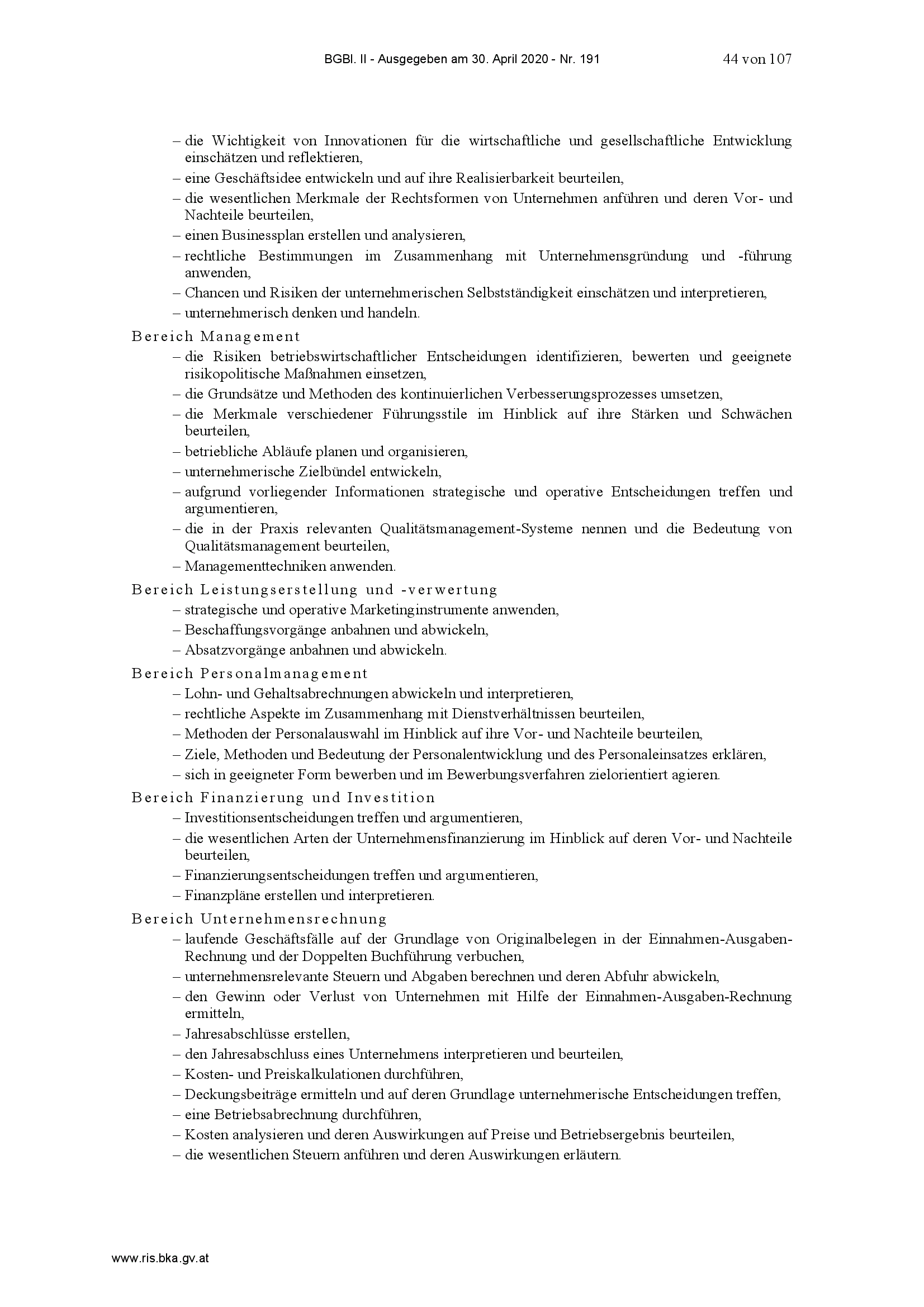 BGBl. II - Ausgegeben am 30. April 2020 - Nr. 191 44 von 107

– die Wichtigkeit von Innovationen für die wirtschaftliche und gesellschaftliche Entwicklung einschätzen und reflektieren,
– eine Geschäftsidee entwickeln und auf ihre Realisierbarkeit beurteilen,
– die wesentlichen Merkmale der Rechtsformen von Unternehmen anführen und deren Vor- und Nachteile beurteilen,
– einen Businessplan erstellen und analysieren,
– rechtliche Bestimmungen im Zusammenhang mit Unternehmensgründung und -führung anwenden,
– Chancen und Risiken der unternehmerischen Selbstständigkeit einschätzen und interpretieren,
– unternehmerisch denken und handeln.

Bereich Management
– die Risiken betriebswirtschaftlicher Entscheidungen identifizieren, bewerten und geeignete risikopolitische Maßnahmen einsetzen,
– die Grundsätze und Methoden des kontinuierlichen Verbesserungsprozesses umsetzen,
– die Merkmale verschiedener Führungsstile im Hinblick auf ihre Stärken und Schwächen beurteilen,
– betriebliche Abläufe planen und organisieren,
– unternehmerische Zielbündel entwickeln,
– aufgrund vorliegender Informationen strategische und operative Entscheidungen treffen und argumentieren,
– die in der Praxis relevanten Qualitätsmanagement-Systeme nennen und die Bedeutung von Qualitätsmanagement beurteilen,
– Managementtechniken anwenden.

Bereich Leistungserstellung und -verwertung
– strategische und operative Marketinginstrumente anwenden,
– Beschaffungsvorgänge anbahnen und abwickeln,
– Absatzvorgänge anbahnen und abwickeln.

Bereich Personalmanagement
– Lohn- und Gehaltsabrechnungen abwickeln und interpretieren,
– rechtliche Aspekte im Zusammenhang mit Dienstverhältnissen beurteilen,
– Methoden der Personalauswahl im Hinblick auf ihre Vor- und Nachteile beurteilen,
– Ziele, Methoden und Bedeutung der Personalentwicklung und des Personaleinsatzes erklären,
– sich in geeigneter Form bewerben und im Bewerbungsverfahren zielorientiert agieren.

Bereich Finanzierung und Investition
– Investitionsentscheidungen treffen und argumentieren,
– die wesentlichen Arten der Unternehmensfinanzierung im Hinblick auf deren Vor- und Nachteile beurteilen,
– Finanzierungsentscheidungen treffen und argumentieren,
– Finanzpläne erstellen und interpretieren.

Bereich Unternehmensrechnung
– laufende Geschäftsfälle auf der Grundlage von Originalbelegen in der Einnahmen-Ausgaben-Rechnung und der Doppelten Buchführung verbuchen,
– unternehmensrelevante Steuern und Abgaben berechnen und deren Abfuhr abwickeln,
– den Gewinn oder Verlust von Unternehmen mit Hilfe der Einnahmen-Ausgaben-Rechnung ermitteln,
– Jahresabschlüsse erstellen,
– den Jahresabschluss eines Unternehmens interpretieren und beurteilen,
– Kosten- und Preiskalkulationen durchführen,
– Deckungsbeiträge ermitteln und auf deren Grundlage unternehmerische Entscheidungen treffen,
– eine Betriebsabrechnung durchführen,
– Kosten analysieren und deren Auswirkungen auf Preise und Betriebsergebnis beurteilen,
– die wesentlichen Steuern anführen und deren Auswirkungen erläutern.

www.ris.bka.gv.at